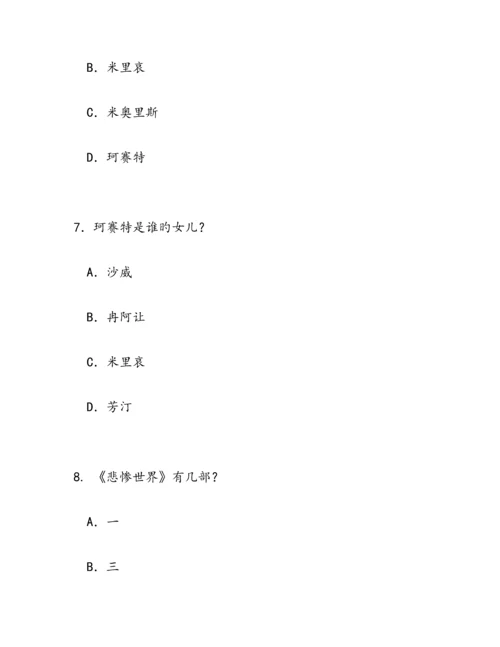 B. 米里哀

C. 米奥里斯

D. 珂赛特

7. 珂赛特是谁的女儿?

A. 沙威

B. 冉阿让

C. 米里哀

D. 芳汀

8. 《悲惨世界》有几部?

A. 一

B. 三